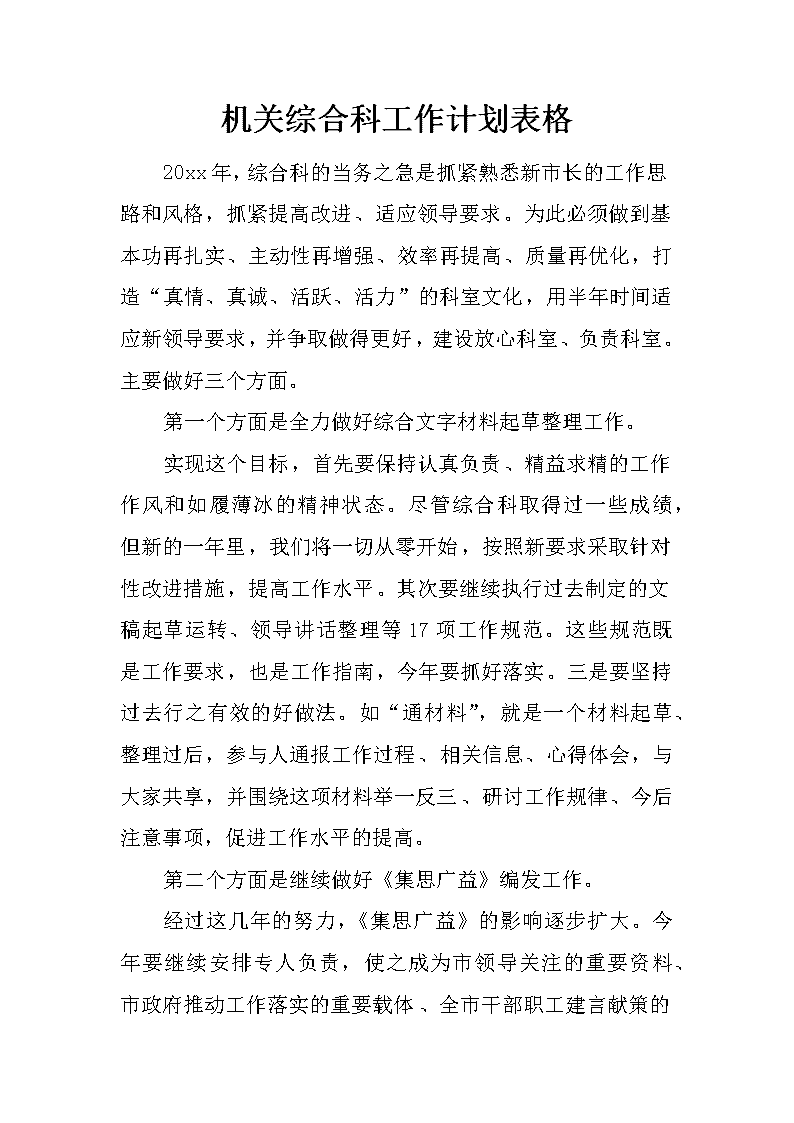 机关综合科工作计划表格

20xx年，综合科的当务之急是抓紧熟悉新市长的工作思路和风格，抓紧提高改进、适应领导要求。为此必须做到基本功再扎实、主动性再增强、效率再提高、质量再优化，打造“真情、真诚、活跃、活力”的科室文化，用半年时间适应新领导要求，并争取做得更好，建设放心科室、负责科室。主要做好三个方面。

第一个方面是全力做好综合文字材料起草整理工作。

实现这个目标，首先要保持认真负责、精益求精的工作作风和如履薄冰的精神状态。尽管综合科取得过一些成绩，但新的一年里，我们将一切从零开始，按照新要求采取针对性改进措施，提高工作水平。其次要继续执行过去制定的文稿起草运转、领导讲话整理等17项工作规范。这些规范既是工作要求，也是工作指南，今年要抓好落实。三是要坚持过去行之有效的好做法。如“通材料”，就是一个材料起草、整理过后，参与人通报工作过程、相关信息、心得体会，与大家共享，并围绕这项材料举一反三、研讨工作规律、今后注意事项，促进工作水平的提高。

第二个方面是继续做好《集思广益》编发工作。

经过这几年的努力，《集思广益》的影响逐步扩大。今年要继续安排专人负责，使之成为市领导关注的重要资料、市政府推动工作落实的重要载体、全市干部职工建言献策的